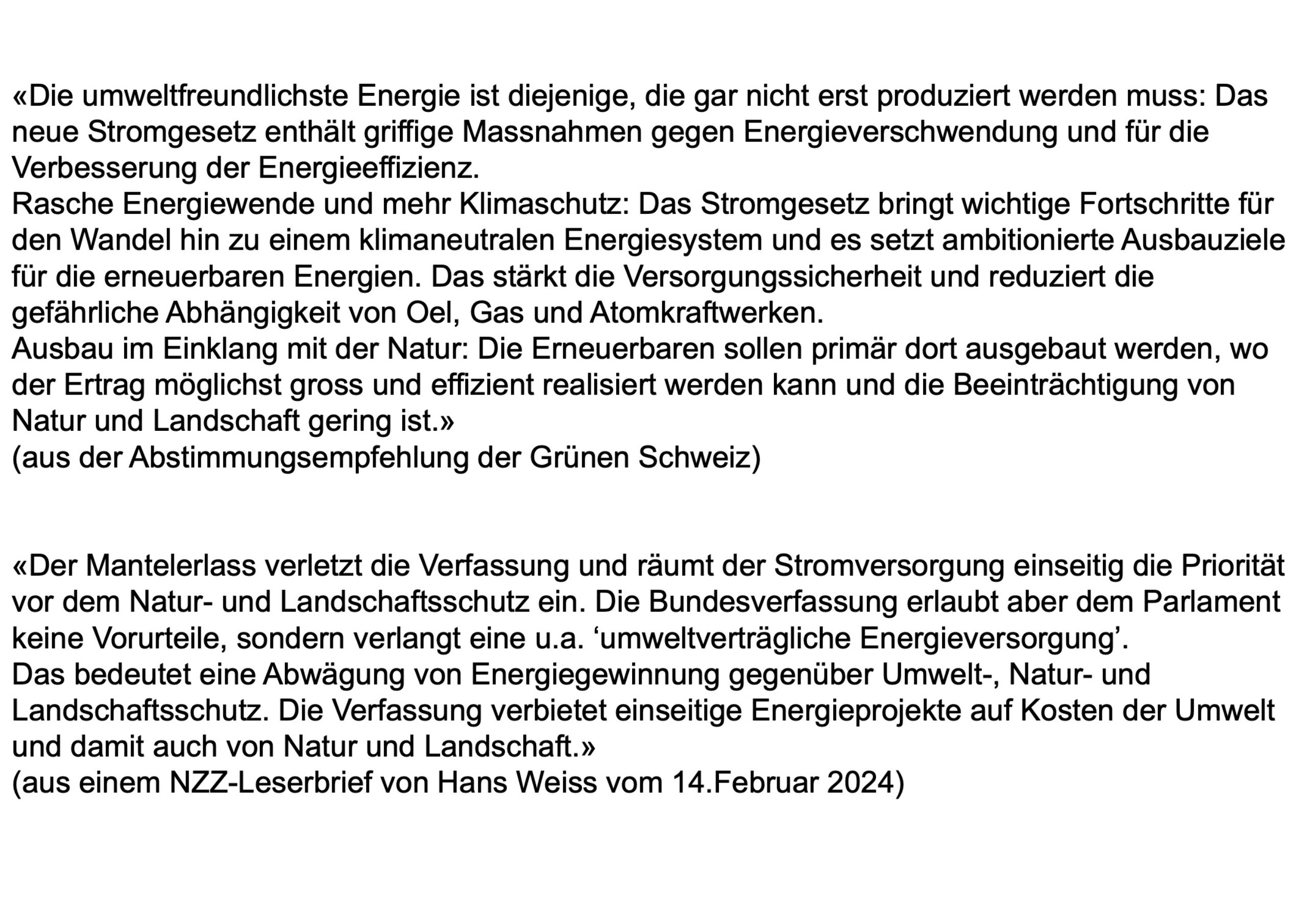 «Die umweltfreundlichste Energie ist diejenige, die gar nicht erst produziert werden muss: Das neue Stromgesetz enthält griffige Massnahmen gegen Energieverschwendung und für die Verbesserung der Energieeffizienz.
Rasche Energiewende und mehr Klimaschutz: Das Stromgesetz bringt wichtige Fortschritte für den Wandel hin zu einem klimaneutralen Energiesystem und es setzt ambitionierte Ausbauziele für die erneuerbaren Energien. Das stärkt die Versorgungssicherheit und reduziert die gefährliche Abhängigkeit von Oel, Gas und Atomkraftwerken.
Ausbau im Einklang mit der Natur: Die Erneuerbaren sollen primär dort ausgebaut werden, wo der Ertrag möglichst gross und effizient realisiert werden kann und die Beeinträchtigung von Natur und Landschaft gering ist.»
(aus der Abstimmungsempfehlung der Grünen Schweiz)

«Der Mantelerlass verletzt die Verfassung und räumt der Stromversorgung einseitig die Priorität vor dem Natur- und Landschaftsschutz ein. Die Bundesverfassung erlaubt aber dem Parlament keine Vorurteile, sondern verlangt eine u.a. ‘umweltverträgliche Energieversorgung’.
Das bedeutet eine Abwägung von Energiegewinnung gegenüber Umwelt-, Natur- und Landschaftsschutz. Die Verfassung verbietet einseitige Energieprojekte auf Kosten der Umwelt und damit auch von Natur und Landschaft.»
(aus einem NZZ-Leserbrief von Hans Weiss vom 14.Februar 2024)